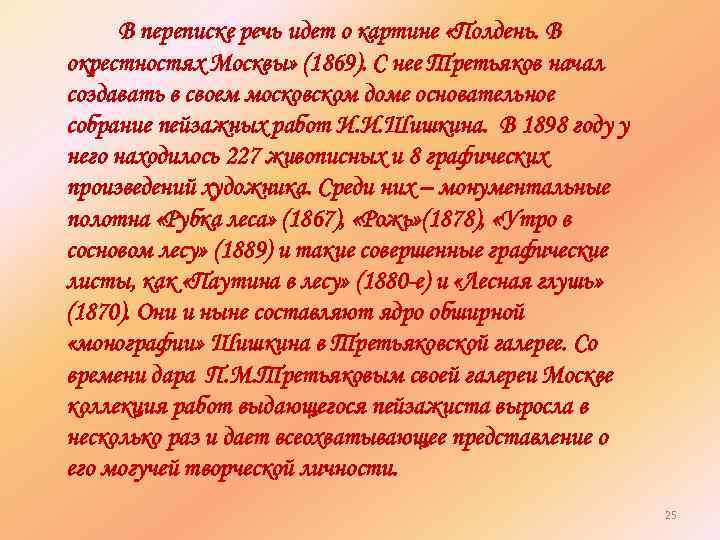 В переписке речь идет о картине «Полдень. В окрестностях Москвы» (1869). С нее Третьяков начал создавать в своем московском доме основательное собрание пейзажных работ И.И.Шишкина. В 1898 году у него находилось 227 живописных и 8 графических произведений художника. Среди них – монументальные полотна «Рубка леса» (1867), «Рожь»(1878), «Утро в сосновом лесу» (1889) и такие совершенные графические листы, как «Паутина в лесу» (1880-е) и «Лесная глушь» (1870). Они и ныне составляют ядро обширной «монографии» Шишкина в Третьяковской галерее. Со времени дара П.М.Третьяковым своей галереи Москве коллекция работ выдающегося пейзажиста выросла в несколько раз и дает всеохватывающее представление о его могучей творческой личности.

25